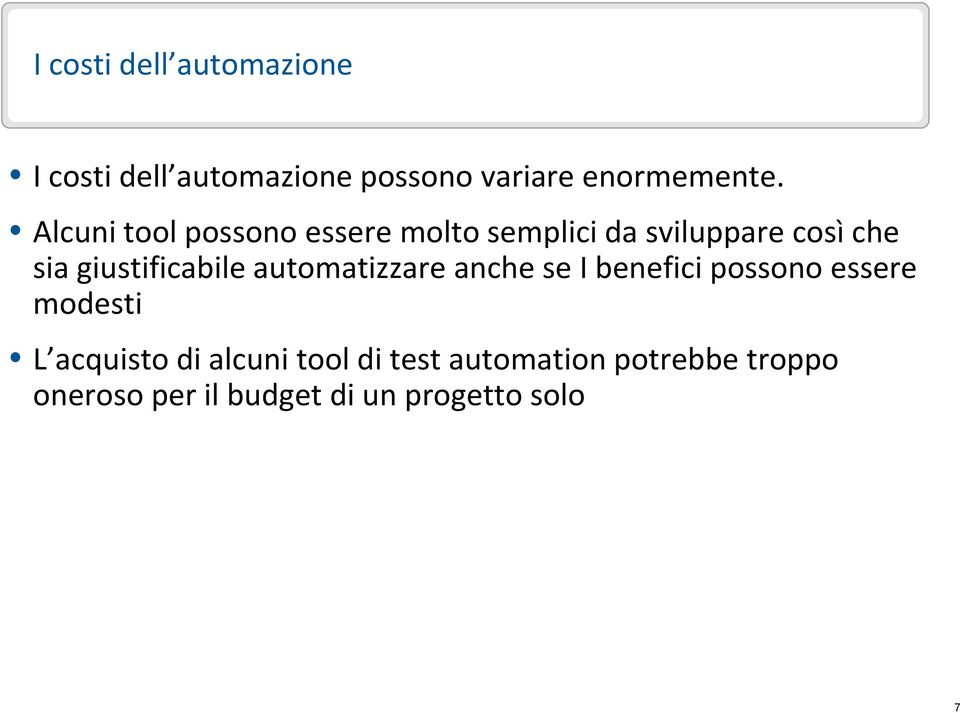 I costi dell’automazione

• I costi dell’automazione possono variare enormemente.

• Alcuni tool possono essere molto semplici da sviluppare così che sia giustificabile automatizzare anche se I benefici possono essere modesti

• L’acquisto di alcuni tool di test automation potrebbe troppo oneroso per il budget di un progetto solo

7